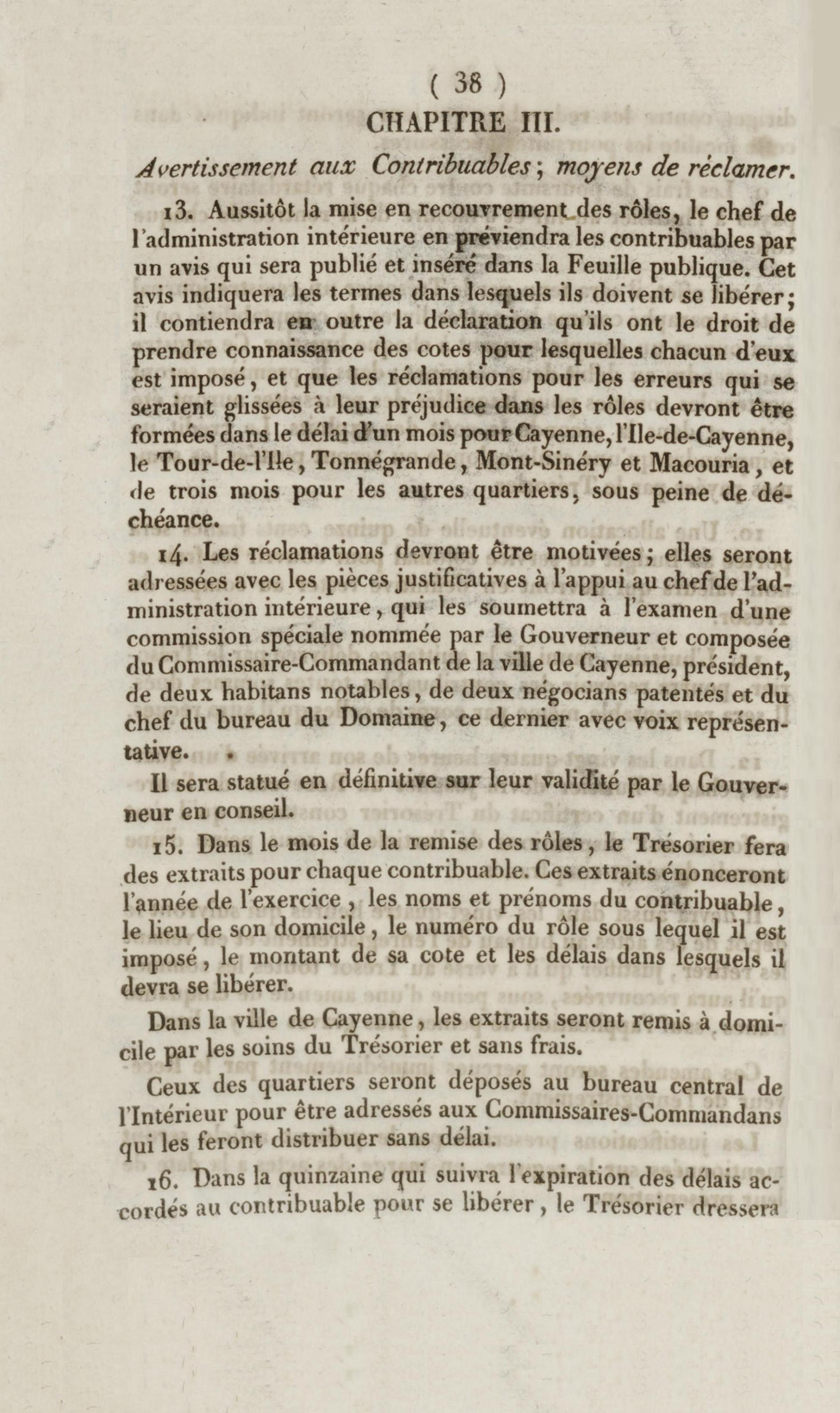 ( 38 )

CHAPITRE III.

Avertissement aux Contribuables; moyens de réclamer.

13. Aussitôt la mise en recouvrement des rôles, le chef de l'administration intérieure en préviendra les contribuables par un avis qui sera publié et inséré dans la Feuille publique. Cet avis indiquera les termes dans lesquels ils doivent se libérer; il contiendra en outre la déclaration qu'ils ont le droit de prendre connaissance des cotes pour lesquelles chacun d'eux est imposé, et que les réclamations pour les erreurs qui se seraient glissées à leur préjudice dans les rôles devront être formées dans le délai d'un mois pour Cayenne, l'Ile-de-Cayenne, le Tour-de-l'Ile, Tonnégrande, Mont-Sinéry et Macouria, et de trois mois pour les autres quartiers, sous peine de déchéance.

14. Les réclamations devront être motivées; elles seront adressées avec les pièces justificatives à l'appui au chef de l'administration intérieure, qui les soumettra à l'examen d'une commission spéciale nommée par le Gouverneur et composée du Commissaire-Commandant de la ville de Cayenne, président, de deux habitans notables, de deux négocians patentés et du chef du bureau du Domaine, ce dernier avec voix représentative.

Il sera statué en définitive sur leur validité par le Gouverneur en conseil.

15. Dans le mois de la remise des rôles, le Trésorier fera des extraits pour chaque contribuable. Ces extraits énonceront l'année de l'exercice, les noms et prénoms du contribuable, le lieu de son domicile, le numéro du rôle sous lequel il est imposé, le montant de sa cote et les délais dans lesquels il devra se libérer.

Dans la ville de Cayenne, les extraits seront remis à domicile par les soins du Trésorier et sans frais.

Ceux des quartiers seront déposés au bureau central de l'Intérieur pour être adressés aux Commissaires-Commandans qui les feront distribuer sans délai.

16. Dans la quinzaine qui suivra l'expiration des délais accordés au contribuable pour se libérer, le Trésorier dressera